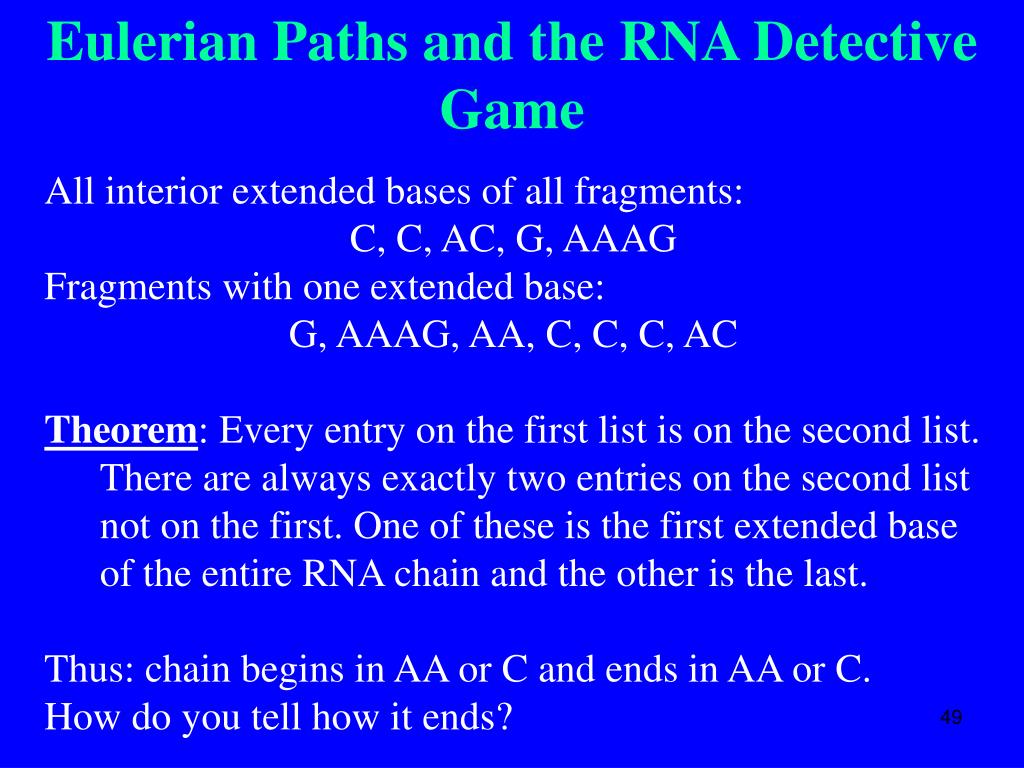 Eulerian Paths and the RNA Detective Game

All interior extended bases of all fragments:
C, C, AC, G, AAAG
Fragments with one extended base:
G, AAAG, AA, C, C, C, AC

Theorem: Every entry on the first list is on the second list. There are always exactly two entries on the second list not on the first. One of these is the first extended base of the entire RNA chain and the other is the last.

Thus: chain begins in AA or C and ends in AA or C.
How do you tell how it ends?

49